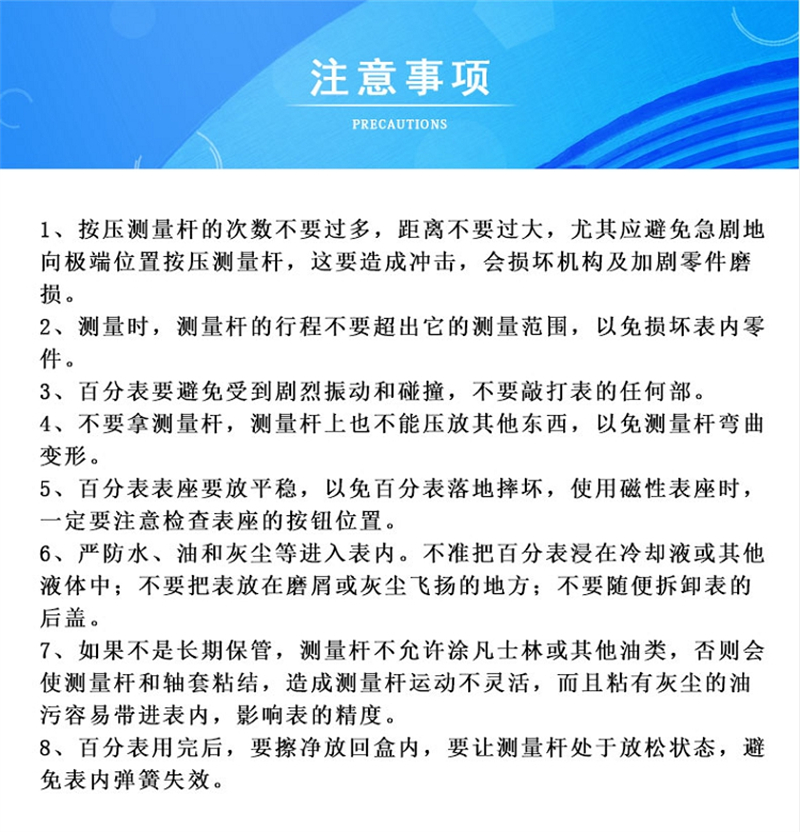 注意事项

PRECAUTIONS

1、按压测量杆的次数不要过多，距离不要过大，尤其应避免急剧地向极端位置按压测量杆，这要造成冲击，会损坏机构及加剧零件磨损。
2、测量时，测量杆的行程不要超出它的测量范围，以免损坏表内零件。
3、百分表要避免受到剧烈振动和碰撞，不要敲打表的任何部。
4、不要拿测量杆，测量杆上也不能压放其他东西，以免测量杆弯曲变形。
5、百分表表座要放平稳，以免百分表落地摔坏，使用磁性表座时，一定要注意检查表座的按钮位置。
6、严防水、油和灰尘等进入表内。不准把百分表浸在冷却液或其他液体中；不要把表放在磨屑或灰尘飞扬的地方；不要随便拆卸表的后盖。
7、如果不是长期保管，测量杆不允许涂凡士林或其他油类，否则会使测量杆和轴套粘结，造成测量杆运动不灵活，而且粘有灰尘的油污容易带进表内，影响表的精度。
8、百分表用完后，要擦净放回盒内，要让测量杆处于放松状态，避免表内弹簧失效。